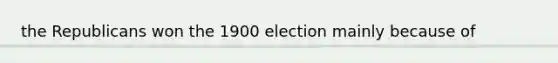 the Republicans won the 1900 election mainly because of